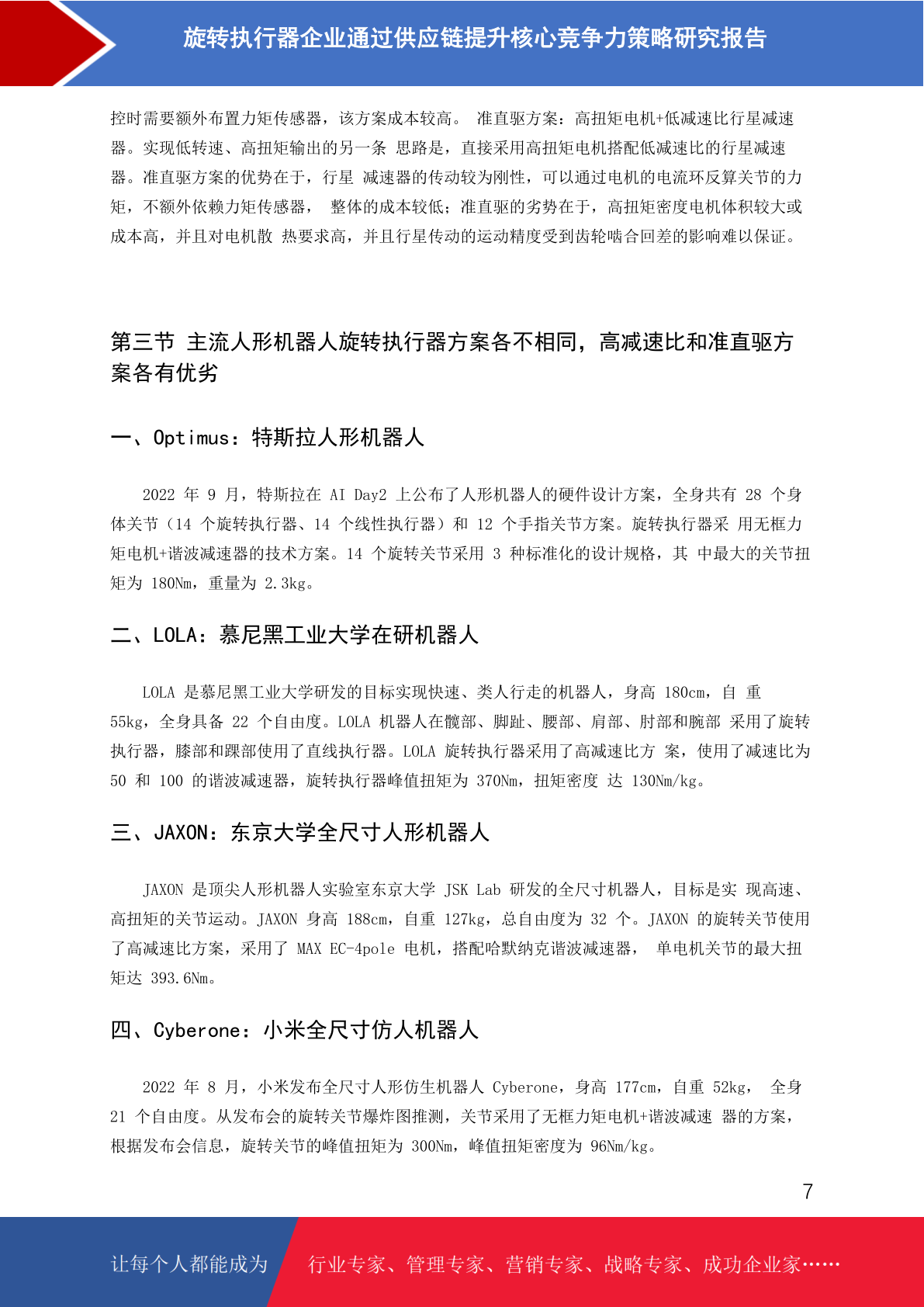 旋转执行器企业通过供应链提升核心竞争力策略研究报告

控时需要额外布置力矩传感器，该方案成本较高。 准直驱方案：高扭矩电机+低减速比行星减速器。实现低转速、高扭矩输出的另一条 思路是，直接采用高扭矩电机搭配低减速比的行星减速器。准直驱方案的优势在于，行星 减速器的传动较为刚性，可以通过电机的电流环反算关节的力矩，不额外依赖力矩传感器， 整体的成本较低；准直驱的劣势在于，高扭矩密度电机体积较大或成本高，并且对电机散 热要求高，并且行星传动的运动精度受到齿轮啮合回差的影响难以保证。

第三节 主流人形机器人旋转执行器方案各不相同，高减速比和准直驱方案各有优劣

一、Optimus：特斯拉人形机器人

2022 年 9 月，特斯拉在 AI Day2 上公布了人形机器人的硬件设计方案，全身共有 28 个身体关节（14 个旋转执行器、14 个线性执行器）和 12 个手指关节方案。旋转执行器采 用无框力矩电机+谐波减速器的技术方案。14 个旋转关节采用 3 种标准化的设计规格，其 中最大的关节扭矩为 180Nm，重量为 2.3kg。

二、LOLA：慕尼黑工业大学在研机器人

LOLA 是慕尼黑工业大学研发的目标实现快速、类人行走的机器人，身高 180cm，自 重 55kg，全身具备 22 个自由度。LOLA 机器人在髋部、脚趾、腰部、肩部、肘部和腕部 采用了旋转执行器，膝部和踝部使用了直线执行器。LOLA 旋转执行器采用了高减速比方 案，使用了减速比为 50 和 100 的谐波减速器，旋转执行器峰值扭矩为 370Nm，扭矩密度 达 130Nm/kg。

三、JAXON：东京大学全尺寸人形机器人

JAXON 是顶尖人形机器人实验室东京大学 JSK Lab 研发的全尺寸机器人，目标是实 现高速、高扭矩的关节运动。JAXON 身高 188cm，自重 127kg，总自由度为 32 个。JAXON 的旋转关节使用了高减速比方案，采用了 MAX EC-4pole 电机，搭配哈默纳克谐波减速器， 单电机关节的最大扭矩达 393.6Nm。

四、Cyberone：小米全尺寸仿人机器人

2022 年 8 月，小米发布全尺寸人形仿生机器人 Cyberone，身高 177cm，自重 52kg， 全身 21 个自由度。从发布会的旋转关节爆炸图推测，关节采用了无框力矩电机+谐波减速 器的方案，根据发布会信息，旋转关节的峰值扭矩为 300Nm，峰值扭矩密度为 96Nm/kg。

7

让每个人都能成为 行业专家、管理专家、营销专家、战略专家、成功企业家……